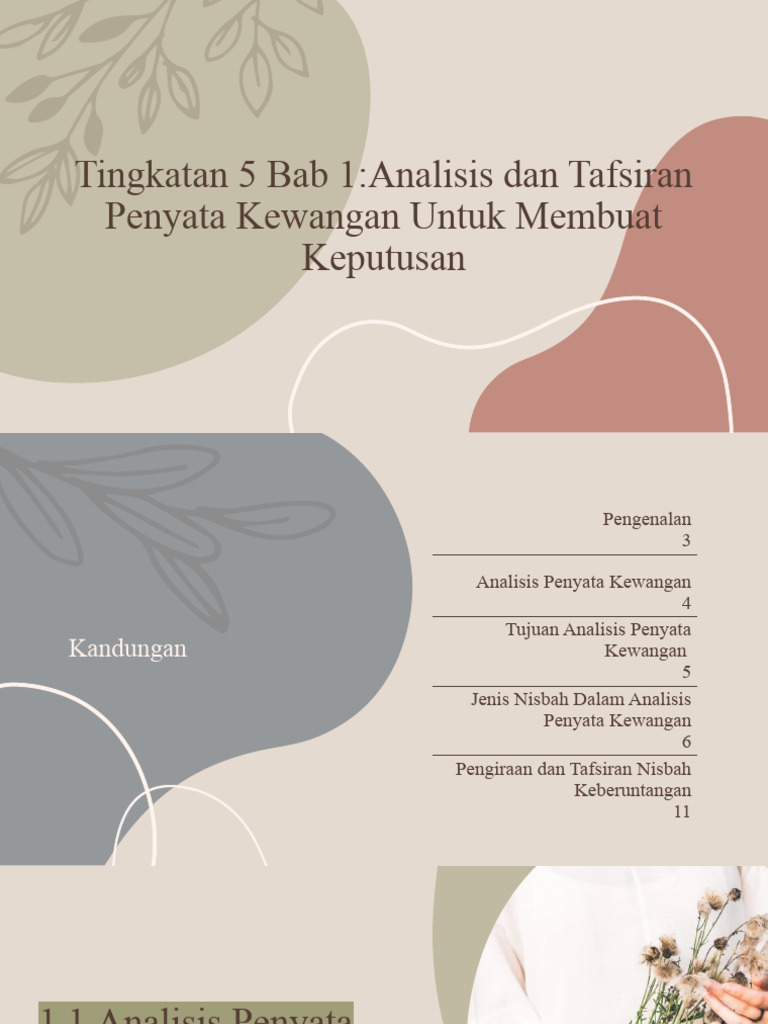 Tingkatan 5 Bab 1:Analisis dan Tafsiran Penyata Kewangan Untuk Membuat Keputusan

Kandungan

Pengenalan
3

Analisis Penyata Kewangan
4

Tujuan Analisis Penyata Kewangan
5

Jenis Nisbah Dalam Analisis Penyata Kewangan
6

Pengiraan dan Tafsiran Nisbah Keberuntangan
11

1.1 Analisis Penyata